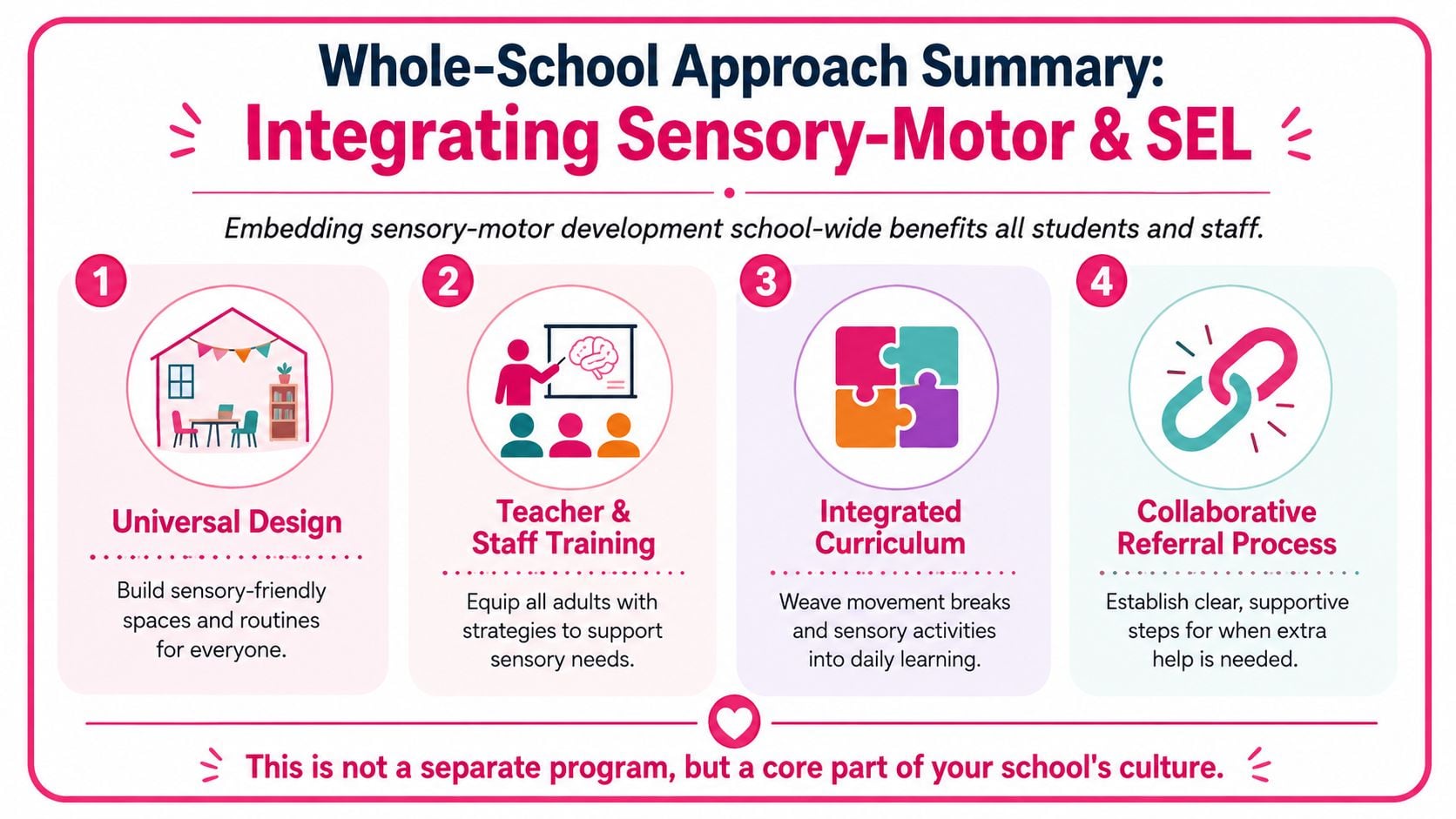 Whole-School Approach Summary:
Integrating Sensory-Motor & SEL

Embedding sensory-motor development school-wide benefits all students and staff.

1
Universal Design
Build sensory-friendly spaces and routines for everyone.

2
Teacher & Staff Training
Equip all adults with strategies to support sensory needs.

3
Integrated Curriculum
Weave movement breaks and sensory activities into daily learning.

4
Collaborative Referral Process
Establish clear, supportive steps for when extra help is needed.

This is not a separate program, but a core part of your school's culture.